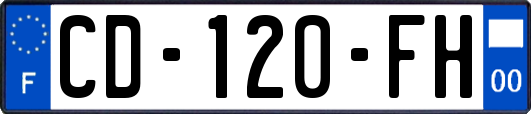 F

CD-120-FH

00